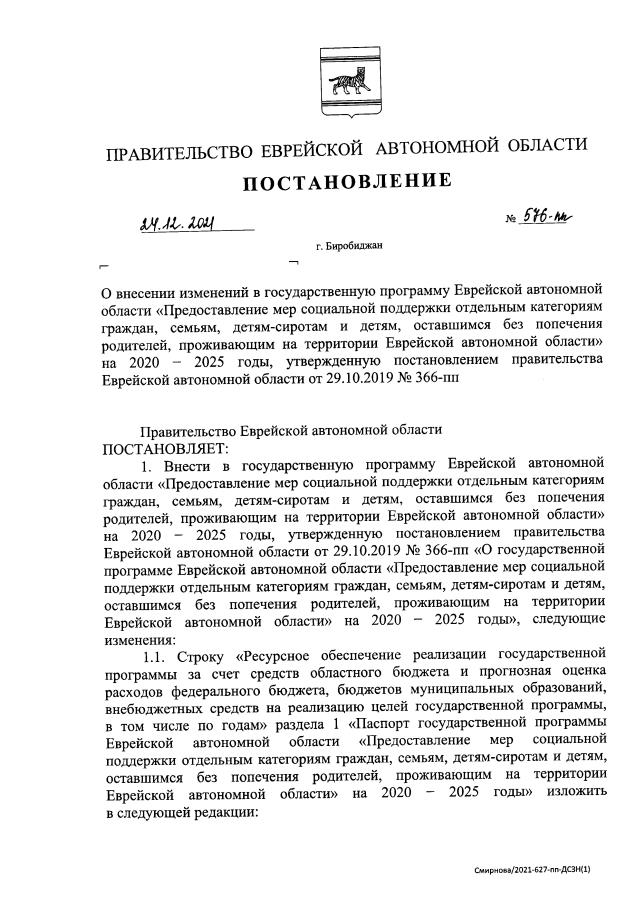 ПРАВИТЕЛЬСТВО ЕВРЕЙСКОЙ АВТОНОМНОЙ ОБЛАСТИ

ПОСТАНОВЛЕНИЕ

24.12.2021 № 576-пп

г. Биробиджан

О внесении изменений в государственную программу Еврейской автономной области «Предоставление мер социальной поддержки отдельным категориям граждан, семьям, детям-сиротам и детям, оставшимся без попечения родителей, проживающим на территории Еврейской автономной области» на 2020 – 2025 годы, утвержденную постановлением правительства Еврейской автономной области от 29.10.2019 № 366-пп

Правительство Еврейской автономной области

ПОСТАНОВЛЯЕТ:

1. Внести в государственную программу Еврейской автономной области «Предоставление мер социальной поддержки отдельным категориям граждан, семьям, детям-сиротам и детям, оставшимся без попечения родителей, проживающим на территории Еврейской автономной области» на 2020 – 2025 годы, утвержденную постановлением правительства Еврейской автономной области от 29.10.2019 № 366-пп «О государственной программе Еврейской автономной области «Предоставление мер социальной поддержки отдельным категориям граждан, семьям, детям-сиротам и детям, оставшимся без попечения родителей, проживающим на территории Еврейской автономной области» на 2020 – 2025 годы», следующие изменения:

1.1. Строку «Ресурсное обеспечение реализации государственной программы за счет средств областного бюджета и прогнозная оценка расходов федерального бюджета, бюджетов муниципальных образований, внебюджетных средств на реализацию целей государственной программы, в том числе по годам» раздела 1 «Паспорт государственной программы Еврейской автономной области «Предоставление мер социальной поддержки отдельным категориям граждан, семьям, детям-сиротам и детям, оставшимся без попечения родителей, проживающим на территории Еврейской автономной области» на 2020 – 2025 годы» изложить в следующей редакции:

Смирнова/2021-627-пп-ДСЗН(1)